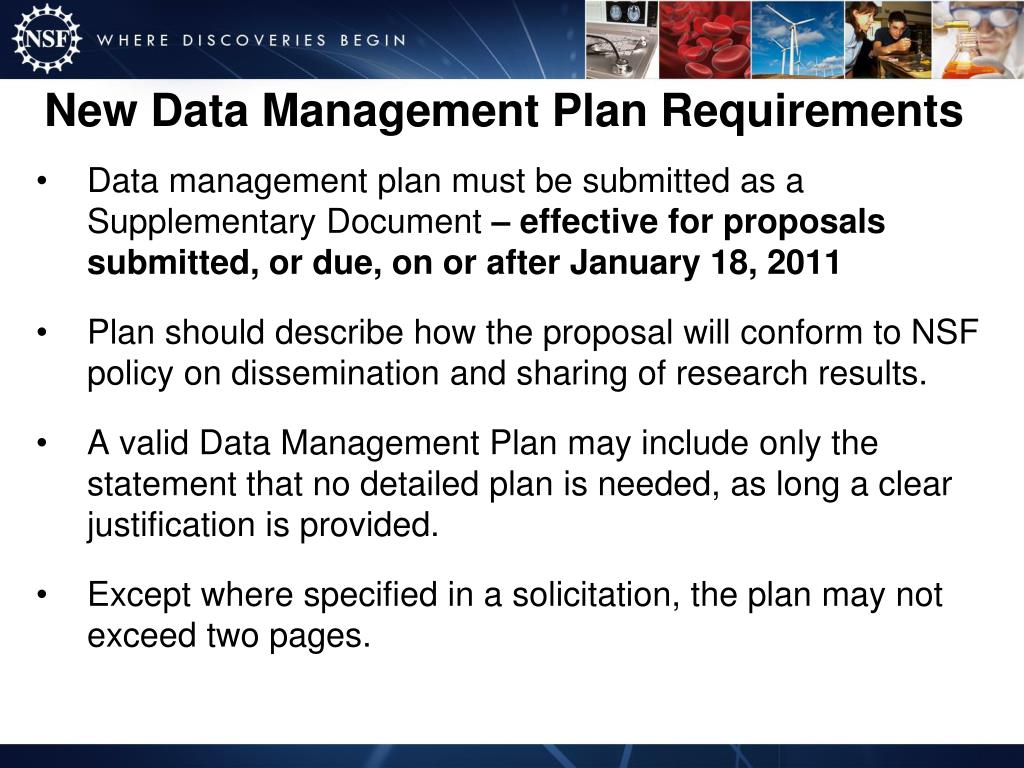 NSF WHERE DISCOVERIES BEGIN

New Data Management Plan Requirements

• Data management plan must be submitted as a Supplementary Document – effective for proposals submitted, or due, on or after January 18, 2011

• Plan should describe how the proposal will conform to NSF policy on dissemination and sharing of research results.

• A valid Data Management Plan may include only the statement that no detailed plan is needed, as long a clear justification is provided.

• Except where specified in a solicitation, the plan may not exceed two pages.